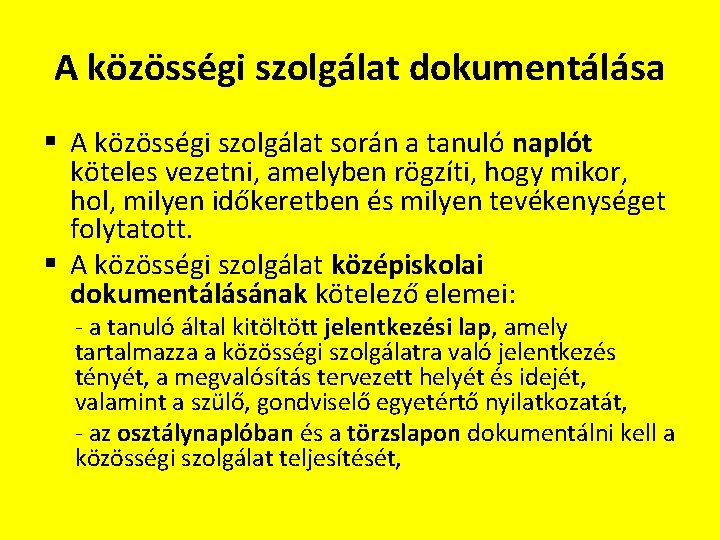 A közösségi szolgálat dokumentálása

▪ A közösségi szolgálat során a tanuló naplót köteles vezetni, amelyben rögzíti, hogy mikor, hol, milyen időkeretben és milyen tevékenységet folytatott.

▪ A közösségi szolgálat középiskolai dokumentálásának kötelező elemei:

- a tanuló által kitöltött jelentkezési lap, amely tartalmazza a közösségi szolgálatra való jelentkezés tényét, a megvalósítás tervezett helyét és idejét, valamint a szülő, gondviselő egyetértő nyilatkozatát,

- az osztálynaplóban és a törzslapon dokumentálni kell a közösségi szolgálat teljesítését,